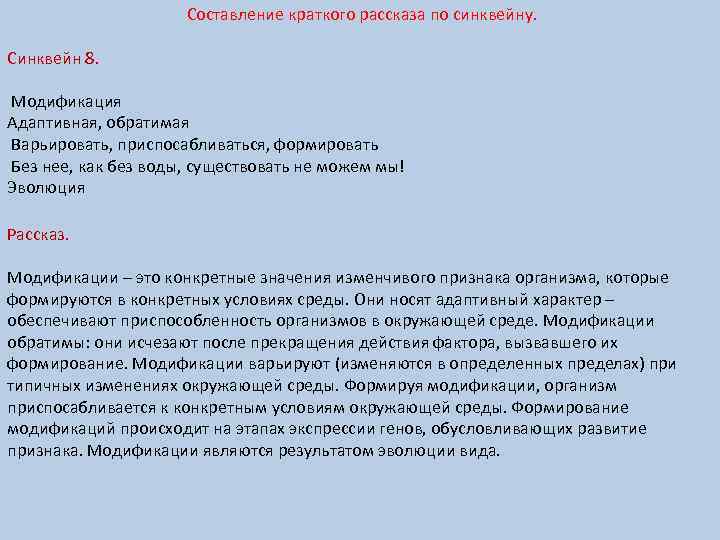 Составление краткого рассказа по синквейну.

Синквейн 8.

Модификация
Адаптивная, обратимая
Варьировать, приспосабливаться, формировать
Без нее, как без воды, существовать не можем мы!
Эволюция

Рассказ.

Модификации – это конкретные значения изменчивого признака организма, которые формируются в конкретных условиях среды. Они носят адаптивный характер – обеспечивают приспособленность организмов в окружающей среде. Модификации обратимы: они исчезают после прекращения действия фактора, вызвавшего их формирование. Модификации варьируют (изменяются в определенных пределах) при типичных изменениях окружающей среды. Формируя модификации, организм приспосабливается к конкретным условиям окружающей среды. Формирование модификаций происходит на этапах экспрессии генов, обусловливающих развитие признака. Модификации являются результатом эволюции вида.